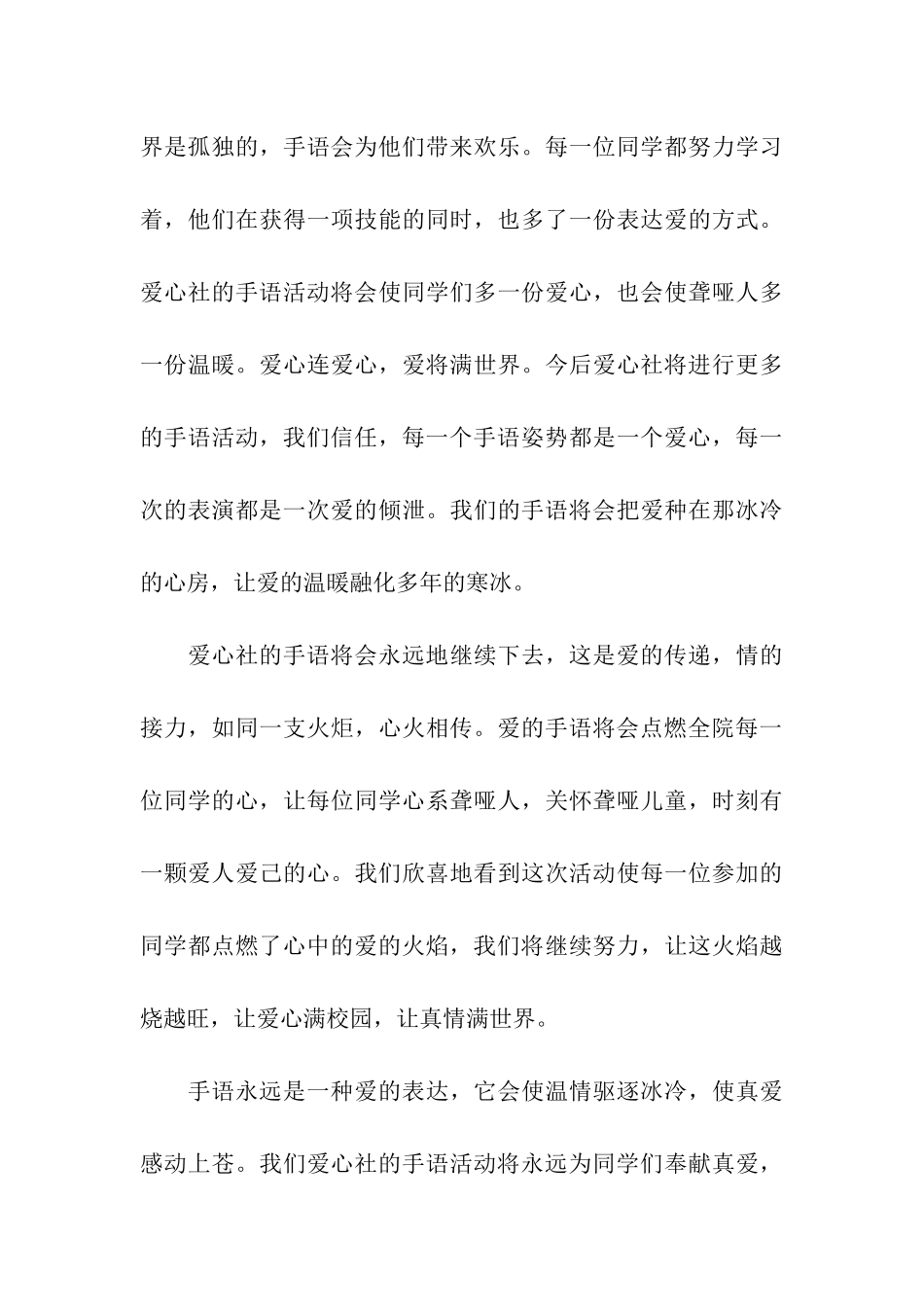 界是孤独的，手语会为他们带来欢乐。每一位同学都努力学习着，他们在获得一项技能的同时，也多了一份表达爱的方式。爱心社的手语活动将会使同学们多一份爱心，也会使聋哑人多一份温暖。爱心连爱心，爱将满世界。今后爱心社将进行更多的手语活动，我们信任，每一个手语姿势都是一个爱心，每一次的表演都是一次爱的倾泄。我们的手语将会把爱种在那冰冷的心房，让爱的温暖融化多年的寒冰。

爱心社的手语将会永远地继续下去，这是爱的传递，情的接力，如同一支火炬，心火相传。爱的手语将会点燃全院每一位同学的心，让每位同学心系聋哑人，关怀聋哑儿童，时刻有一颗爱人爱己的心。我们欣喜地看到这次活动使每一位参加的同学都点燃了心中的爱的火焰，我们将继续努力，让这火焰越烧越旺，让爱心满校园，让真情满世界。

手语永远是一种爱的表达，它会使温情驱逐冰冷，使真爱感动上苍。我们爱心社的手语活动将永远为同学们奉献真爱，